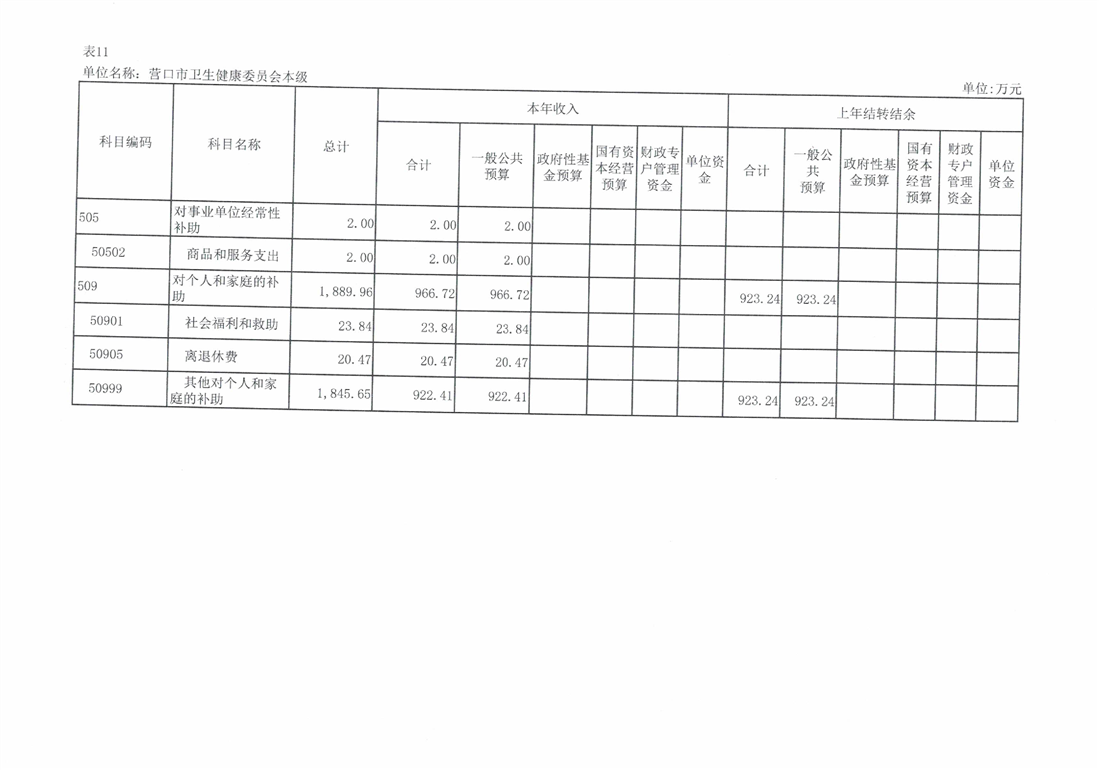 表11
单位名称：营口市卫生健康委员会本级
单位:万元

| 科目编码 | 科目名称 | 总计 | 本年收入 | | | | | | 上年结转结余 | | | | | |
|---|---|---|---|---|---|---|---|---|---|---|---|---|---|---|
| | | | 合计 | 一般公共预算 | 政府性基金预算 | 国有资本经营预算 | 财政专户管理资金 | 单位资金 | 合计 | 一般公共预算 | 政府性基金预算 | 国有资本经营预算 | 财政专户管理资金 | 单位资金 |
| 505 | 对事业单位经常性补助 | 2.00 | 2.00 | 2.00 | | | | | | | | | | |
| 50502 | 商品和服务支出 | 2.00 | 2.00 | 2.00 | | | | | | | | | | |
| 509 | 对个人和家庭的补助 | 1,889.96 | 966.72 | 966.72 | | | | | 923.24 | 923.24 | | | | |
| 50901 | 社会福利和救助 | 23.84 | 23.84 | 23.84 | | | | | | | | | | |
| 50905 | 离退休费 | 20.47 | 20.47 | 20.47 | | | | | | | | | | |
| 50999 | 其他对个人和家庭的补助 | 1,845.65 | 922.41 | 922.41 | | | | | 923.24 | 923.24 | | | | |